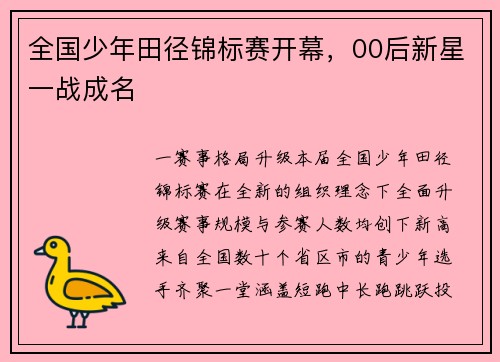 全国少年田径锦标赛开幕，00后新星一战成名

一赛事格局升级本届全国少年田径锦标赛在全新的组织理念下全面升级赛事规模与参赛人数均创下新高来自全国数十个省区市的青少年选手齐聚一堂涵盖短跑中长跑跳跃投